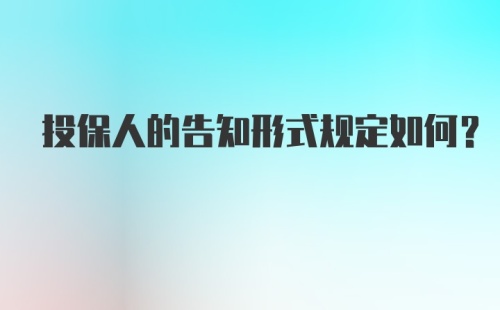 投保人的告知形式规定如何？